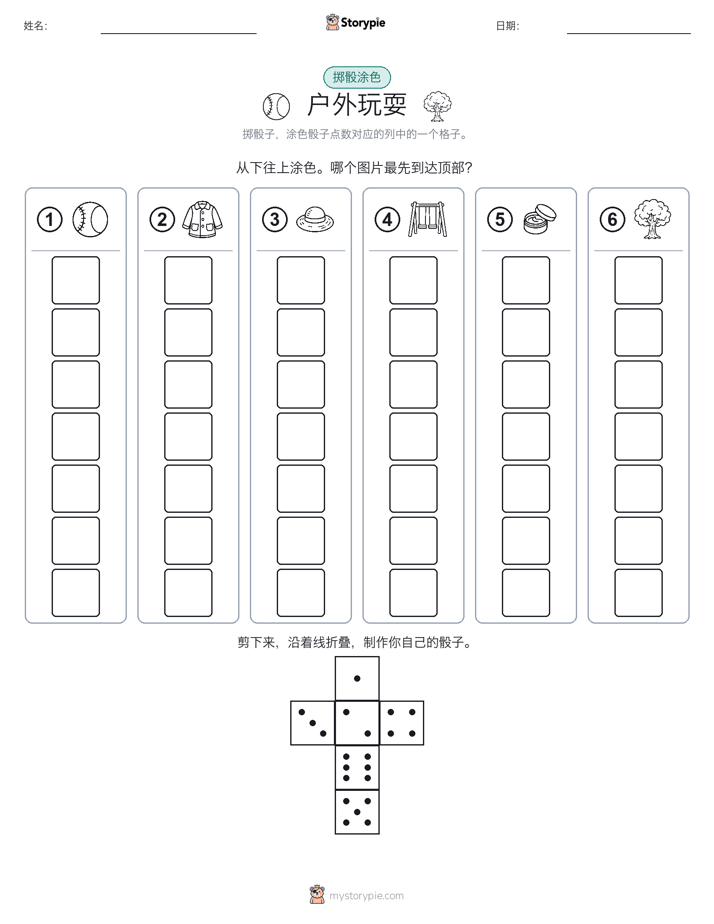 姓名: 

Storypie

日期:

掷骰涂色

户外玩耍

掷骰子，涂色骰子点数对应的列中的一个格子。

从下往上涂色。哪个图片最先到达顶部?

① ② ③ ④ ⑤ ⑥

剪下来，沿着线折叠，制作你自己的骰子。

mystorypie.com